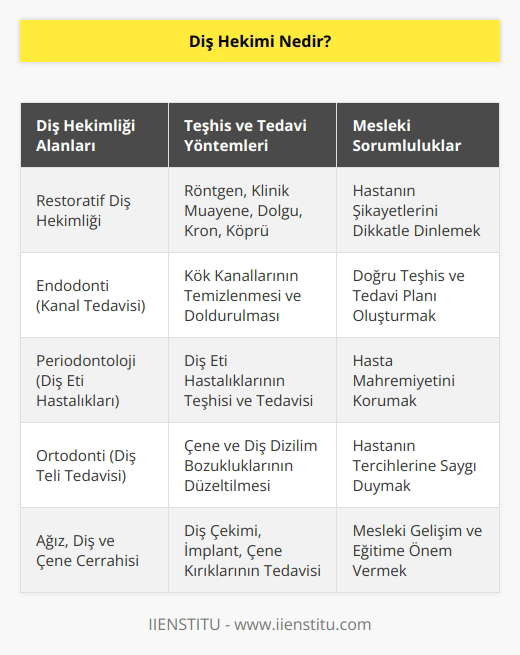 Diş Hekimi Nedir?

| Diş Hekimliği Alanları | Teşhis ve Tedavi Yöntemleri | Mesleki Sorumluluklar |
|---|---|---|
| Restoratif Diş Hekimliği | Röntgen, Klinik Muayene, Dolgu, Kron, Köprü | Hastanın Şikayetlerini Dikkatle Dinlemek |
| Endodonti (Kanal Tedavisi) | Kök Kanallarının Temizlenmesi ve Doldurulması | Doğru Teşhis ve Tedavi Planı Oluşturmak |
| Periodontoloji (Diş Eti Hastalıkları) | Diş Eti Hastalıklarının Teşhisi ve Tedavisi | Hasta Mahremiyetini Korumak |
| Ortodonti (Diş Teli Tedavisi) | Çene ve Diş Dizilim Bozukluklarının Düzeltilmesi | Hastanın Tercihlerine Saygı Duymak |
| Ağız, Diş ve Çene Cerrahisi | Diş Çekimi, İmplant, Çene Kırıklarının Tedavisi | Mesleki Gelişim ve Eğitime Önem Vermek |

IIENSTITU - www.iienstitu.com